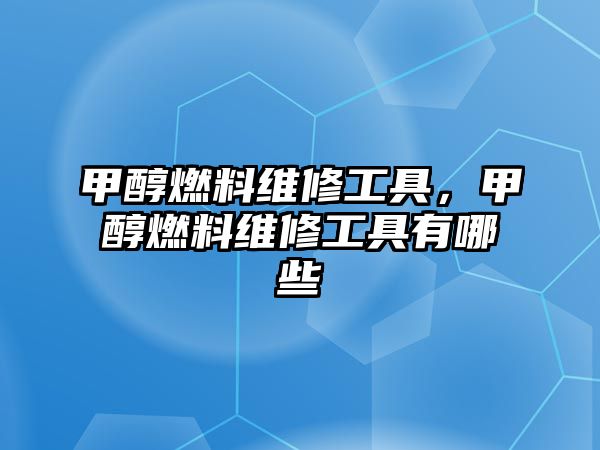 甲醇燃料维修工具，甲醇燃料维修工具有哪些